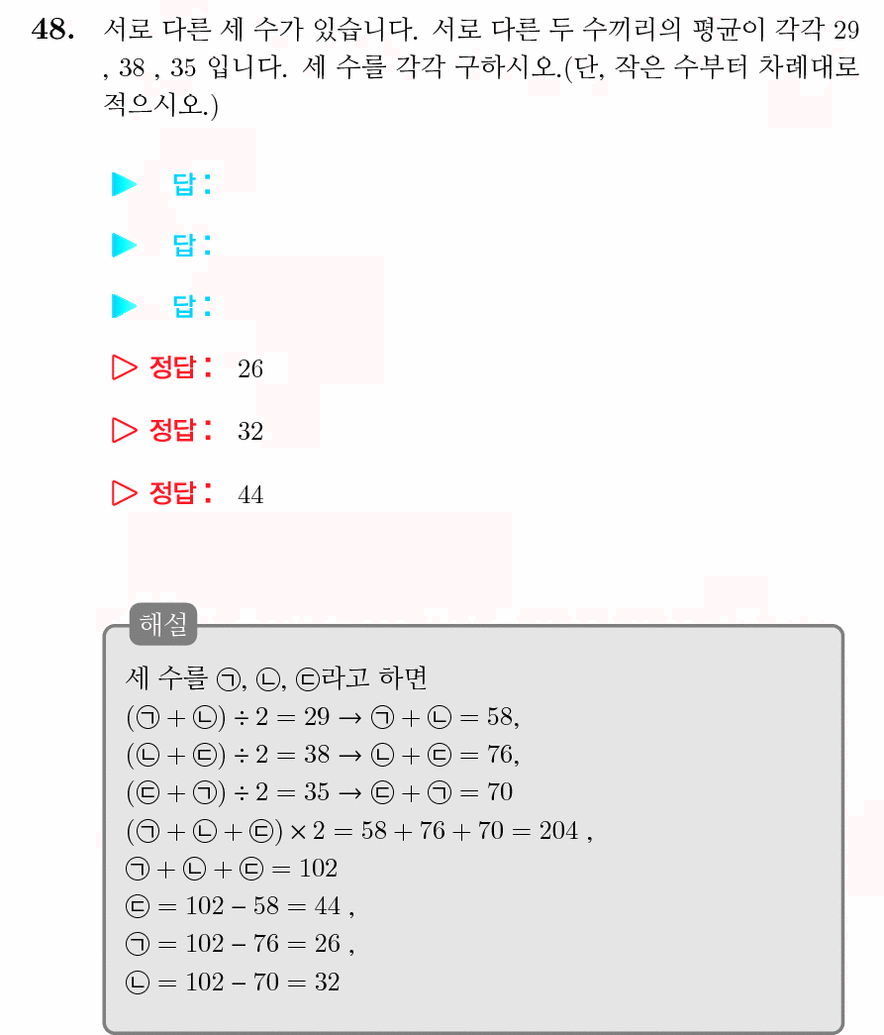 48. 서로 다른 세 수가 있습니다. 서로 다른 두 수끼리의 평균이 각각 29 , 38 , 35 입니다. 세 수를 각각 구하시오.(단, 작은 수부터 차례대로 적으시오.)

▶ 답 :

▶ 답 :

▶ 답 :

▷ 정답 : 26

▷ 정답 : 32

▷ 정답 : 44

해설

세 수를 ㉠, ㉡, ㉢라고 하면
$(㉠ + ㉡) \div 2 = 29 \rightarrow ㉠ + ㉡ = 58$,
$(㉡ + ㉢) \div 2 = 38 \rightarrow ㉡ + ㉢ = 76$,
$(㉢ + ㉠) \div 2 = 35 \rightarrow ㉢ + ㉠ = 70$
$(㉠ + ㉡ + ㉢) \times 2 = 58 + 76 + 70 = 204$ ,
$㉠ + ㉡ + ㉢ = 102$
$㉢ = 102 - 58 = 44$ ,
$㉠ = 102 - 76 = 26$ ,
$㉡ = 102 - 70 = 32$